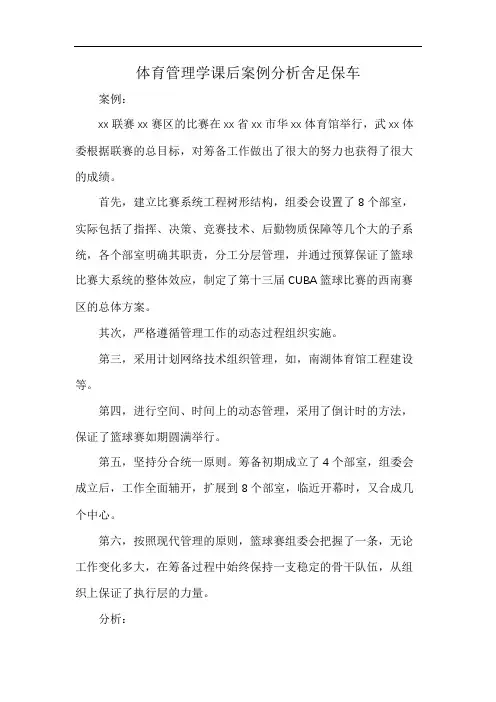 体育管理学课后案例分析舍足保车

案例：

xx 联赛 xx 赛区的比赛在 xx 省 xx 市华 xx 体育馆举行，武 xx 体委根据联赛的总目标，对筹备工作做出了很大的努力也获得了很大的成绩。

首先，建立比赛系统工程树形结构，组委会设置了 8 个部室，实际包括了指挥、决策、竞赛技术、后勤物质保障等几个大的子系统，各个部室明确其职责，分工分层管理，并通过预算保证了篮球比赛大系统的整体效应，制定了第十三届 CUBA 篮球比赛的西南赛区的总体方案。

其次，严格遵循管理工作的动态过程组织实施。

第三，采用计划网络技术组织管理，如，南湖体育馆工程建设等。

第四，进行空间、时间上的动态管理，采用了倒计时的方法，保证了篮球赛如期圆满举行。

第五，坚持分合统一原则。筹备初期成立了 4 个部室，组委会成立后，工作全面铺开，扩展到 8 个部室，临近开幕时，又合成几个中心。

第六，按照现代管理的原则，篮球赛组委会把握了一条，无论工作变化多大，在筹备过程中始终保持一支稳定的骨干队伍，从组织上保证了执行层的力量。

分析：